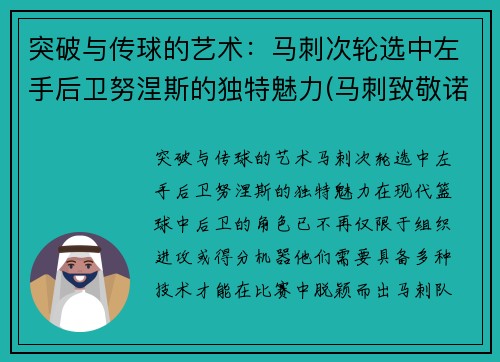 突破与传球的艺术：马刺次轮选中左手后卫努涅斯的独特魅力(马刺致敬诺

突破与传球的艺术马刺次轮选中左手后卫努涅斯的独特魅力在现代篮球中后卫的角色已不再仅限于组织进攻或得分机器他们需要具备多种技术才能在比赛中脱颖而出马刺队